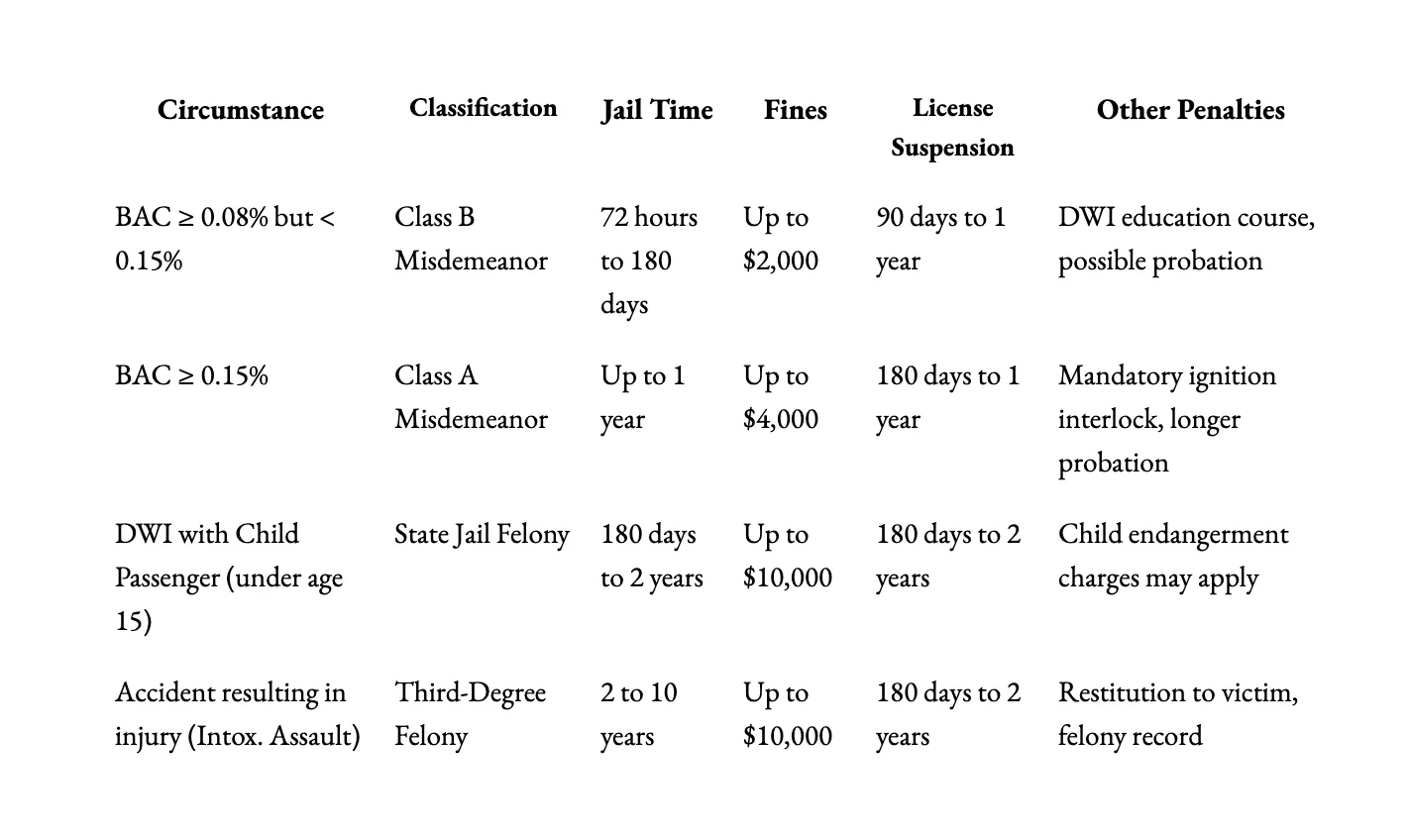 | Circumstance | Classification | Jail Time | Fines | License Suspension | Other Penalties |
|---|---|---|---|---|---|
| BAC ≥ 0.08% but < 0.15% | Class B Misdemeanor | 72 hours to 180 days | Up to $2,000 | 90 days to 1 year | DWI education course, possible probation |
| BAC ≥ 0.15% | Class A Misdemeanor | Up to 1 year | Up to $4,000 | 180 days to 1 year | Mandatory ignition interlock, longer probation |
| DWI with Child Passenger (under age 15) | State Jail Felony | 180 days to 2 years | Up to $10,000 | 180 days to 2 years | Child endangerment charges may apply |
| Accident resulting in injury (Intox. Assault) | Third-Degree Felony | 2 to 10 years | Up to $10,000 | 180 days to 2 years | Restitution to victim, felony record |